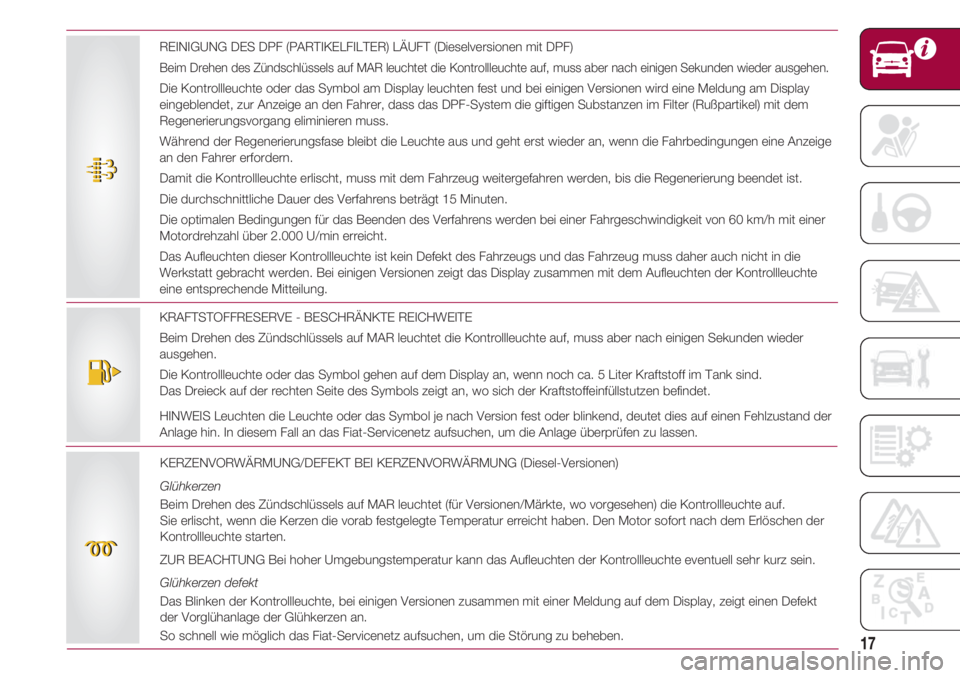 REINIGUNG DES DPF (PARTIKELFILTER) LÄUFT (Dieselversionen mit DPF)

Beim Drehen des Zündschlüssels auf MAR leuchtet die Kontrollleuchte auf, muss aber nach einigen Sekunden wieder ausgehen.

Die Kontrollleuchte oder das Symbol am Display leuchten fest und bei einigen Versionen wird eine Meldung am Display eingeblendet, zur Anzeige an den Fahrer, dass das DPF-System die giftigen Substanzen im Filter (Rußpartikel) mit dem Regenerierungsvorgang eliminieren muss.

Während der Regenerierungsfase bleibt die Leuchte aus und geht erst wieder an, wenn die Fahrbedingungen eine Anzeige an den Fahrer erfordern.

Damit die Kontrollleuchte erlischt, muss mit dem Fahrzeug weitergefahren werden, bis die Regenerierung beendet ist.

Die durchschnittliche Dauer des Verfahrens beträgt 15 Minuten.

Die optimalen Bedingungen für das Beenden des Verfahrens werden bei einer Fahrgeschwindigkeit von 60 km/h mit einer Motordrehzahl über 2.000 U/min erreicht.

Das Aufleuchten dieser Kontrollleuchte ist kein Defekt des Fahrzeugs und das Fahrzeug muss daher auch nicht in die Werkstatt gebracht werden. Bei einigen Versionen zeigt das Display zusammen mit dem Aufleuchten der Kontrollleuchte eine entsprechende Mitteilung.

KRAFTSTOFFRESERVE - BESCHRÄNKTE REICHWEITE

Beim Drehen des Zündschlüssels auf MAR leuchtet die Kontrollleuchte auf, muss aber nach einigen Sekunden wieder ausgehen.

Die Kontrollleuchte oder das Symbol gehen auf dem Display an, wenn noch ca. 5 Liter Kraftstoff im Tank sind.
Das Dreieck auf der rechten Seite des Symbols zeigt an, wo sich der Kraftstoffeinfüllstutzen befindet.

HINWEIS Leuchten die Leuchte oder das Symbol je nach Version fest oder blinkend, deutet dies auf einen Fehlzustand der Anlage hin. In diesem Fall an das Fiat-Servicenetz aufsuchen, um die Anlage überprüfen zu lassen.

KERZENVORWÄRMUNG/DEFEKT BEI KERZENVORWÄRMUNG (Diesel-Versionen)

Glühkerzen

Beim Drehen des Zündschlüssels auf MAR leuchtet (für Versionen/Märkte, wo vorgesehen) die Kontrollleuchte auf.
Sie erlischt, wenn die Kerzen die vorab festgelegte Temperatur erreicht haben. Den Motor sofort nach dem Erlöschen der Kontrollleuchte starten.

ZUR BEACHTUNG Bei hoher Umgebungstemperatur kann das Aufleuchten der Kontrollleuchte eventuell sehr kurz sein.

Glühkerzen defekt

Das Blinken der Kontrollleuchte, bei einigen Versionen zusammen mit einer Meldung auf dem Display, zeigt einen Defekt der Vorglühanlage der Glühkerzen an.

So schnell wie möglich das Fiat-Servicenetz aufsuchen, um die Störung zu beheben.

17

carmanualsonline.info